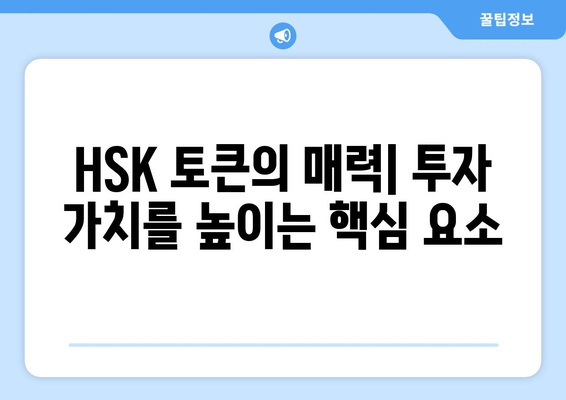 꿀팁정보

HSK 토큰의 매력| 투자 가치를 높이는 핵심 요소